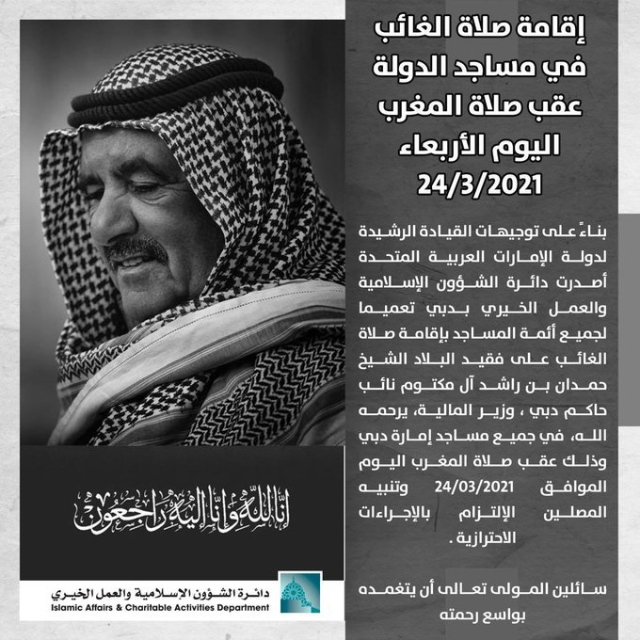 إقامة صلاة الغائب
في مساجد الدولة
عقب صلاة المغرب
اليوم الأربعاء
24/3/2021

بناءً على توجيهات القيادة الرشيدة لدولة الإمارات العربية المتحدة أصدرت دائرة الشؤون الإسلامية والعمل الخيري بدبي تعميما لجميع أئمة المساجد بإقامة صلاة الغائب على فقيد البلاد الشيخ حمدان بن راشد آل مكتوم نائب حاكم دبي ، وزير المالية، يرحمه الله، في جميع مساجد إمارة دبي وذلك عقب صلاة المغرب اليوم الموافق 24/03/2021 وتنبيه المصلين الإلتزام بالإجراءات الاحترازية .

سائلين المولى تعالى أن يتغمده بواسع رحمته

إنا لله وإنا إليه راجعون

دائرة الشؤون الإسلامية والعمل الخيري
Islamic Affairs & Charitable Activities Department